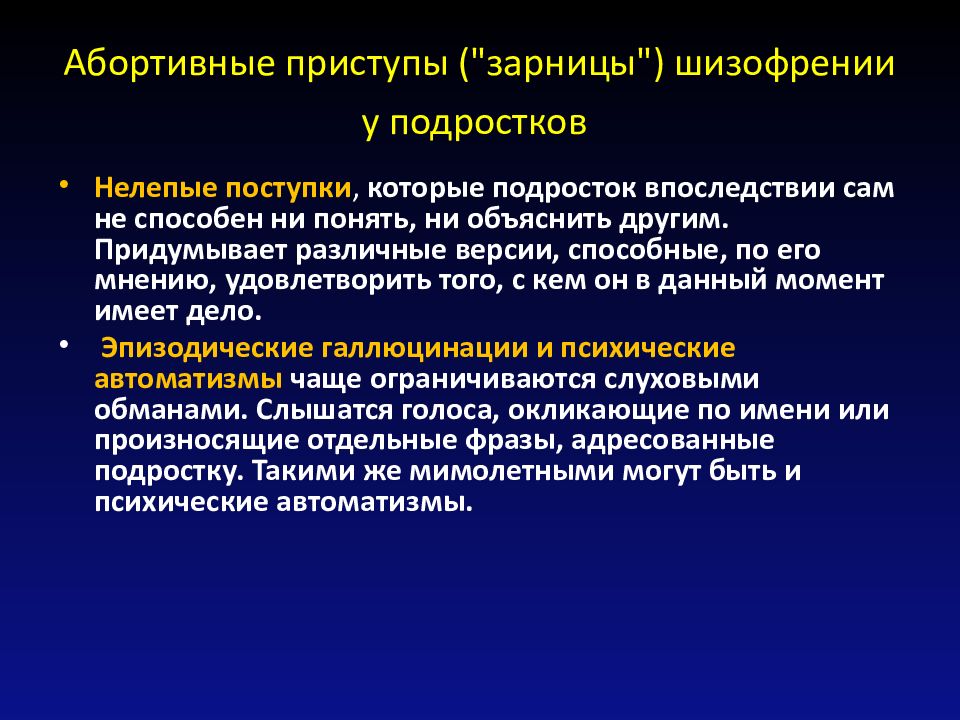 Абортивные приступы ("зарницы") шизофрении у подростков

• Нелепые поступки, которые подросток впоследствии сам не способен ни понять, ни объяснить другим. Придумывает различные версии, способные, по его мнению, удовлетворить того, с кем он в данный момент имеет дело.

• Эпизодические галлюцинации и психические автоматизмы чаще ограничиваются слуховыми обманами. Слышатся голоса, окликающие по имени или произносящие отдельные фразы, адресованные подростку. Такими же мимолетными могут быть и психические автоматизмы.